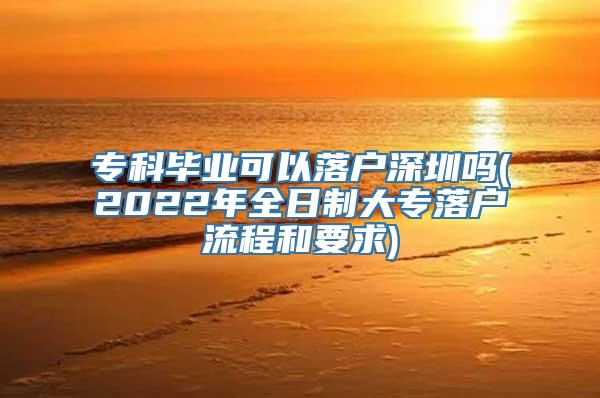 专科毕业可以落户深圳吗(2022年全日制大专落户流程和要求)